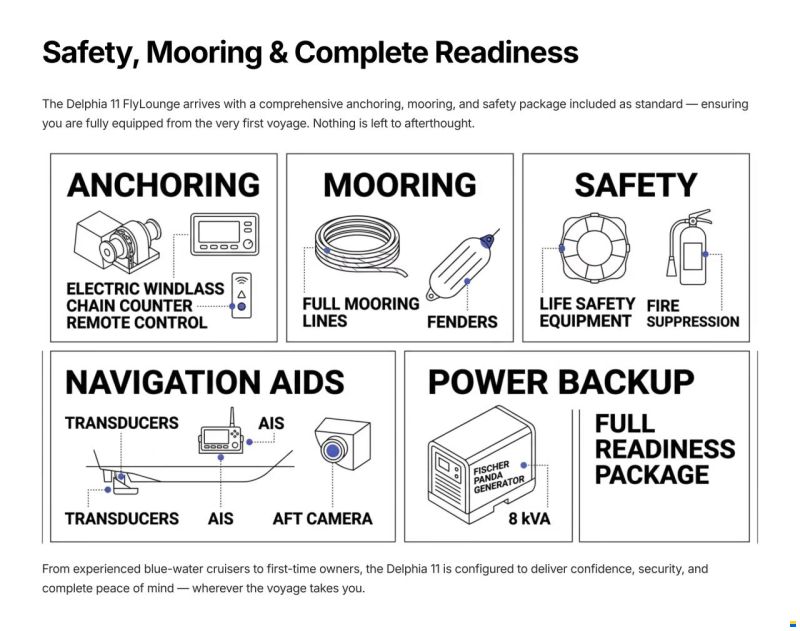 Safety, Mooring & Complete Readiness

The Delphia 11 FlyLounge arrives with a comprehensive anchoring, mooring, and safety package included as standard — ensuring you are fully equipped from the very first voyage. Nothing is left to afterthought.

ANCHORING

ELECTRIC WINDLASS
CHAIN COUNTER
REMOTE CONTROL

MOORING

FULL MOORING LINES

FENDERS

SAFETY

LIFE SAFETY EQUIPMENT

FIRE SUPPRESSION

NAVIGATION AIDS

TRANSDUCERS

AIS

TRANSDUCERS

AIS

AFT CAMERA

POWER BACKUP

FISCHER PANDA GENERATOR

8 kVA

FULL READINESS PACKAGE

From experienced blue-water cruisers to first-time owners, the Delphia 11 is configured to deliver confidence, security, and complete peace of mind — wherever the voyage takes you.